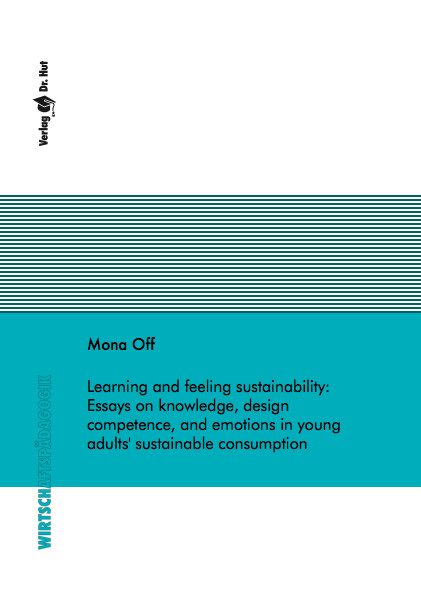 Verlag Dr. Hut

Mona Off

Learning and feeling sustainability: Essays on knowledge, design competence, and emotions in young adults' sustainable consumption

WIRTSCHAFTSPÄDAGOGIK